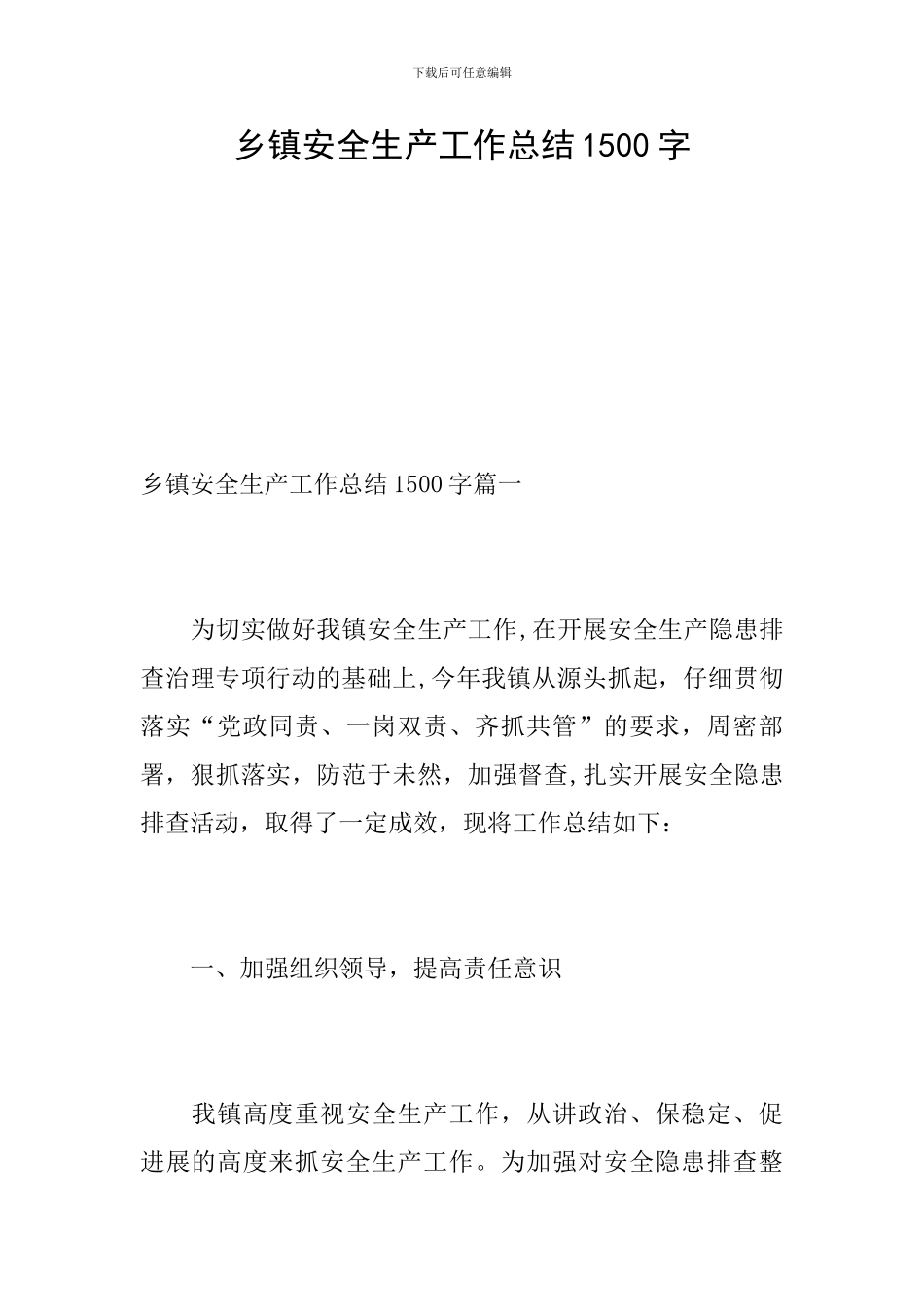 下载后可任意编辑

乡镇安全生产工作总结1500字

乡镇安全生产工作总结1500字篇一

为切实做好我镇安全生产工作,在开展安全生产隐患排查治理专项行动的基础上,今年我镇从源头抓起，仔细贯彻落实“党政同责、一岗双责、齐抓共管”的要求，周密部署，狠抓落实，防范于未然，加强督查,扎实开展安全隐患排查活动，取得了一定成效，现将工作总结如下：

一、加强组织领导，提高责任意识

我镇高度重视安全生产工作，从讲政治、保稳定、促进展的高度来抓安全生产工作。为加强对安全隐患排查整